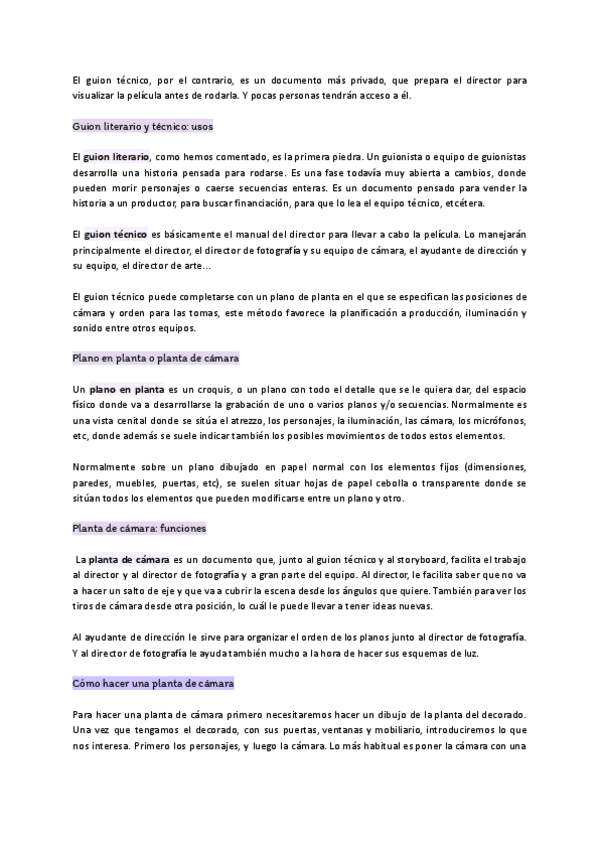 El guion técnico, por el contrario, es un documento más privado, que prepara el director para visualizar la película antes de rodarla. Y pocas personas tendrán acceso a él.

Guion literario y técnico: usos

El guion literario, como hemos comentado, es la primera piedra. Un guionista o equipo de guionistas desarrolla una historia pensada para rodarse. Es una fase todavía muy abierta a cambios, donde pueden morir personajes o caerse secuencias enteras. Es un documento pensado para vender la historia a un productor, para buscar financiación, para que lo lea el equipo técnico, etcétera.

El guion técnico es básicamente el manual del director para llevar a cabo la película. Lo manejarán principalmente el director, el director de fotografía y su equipo de cámara, el ayudante de dirección y su equipo, el director de arte…

El guion técnico puede completarse con un plano de planta en el que se especifican las posiciones de cámara y orden para las tomas, este método favorece la planificación a producción, iluminación y sonido entre otros equipos.

Plano en planta o planta de cámara

Un plano en planta es un croquis, o un plano con todo el detalle que se le quiera dar, del espacio físico donde va a desarrollarse la grabación de uno o varios planos y/o secuencias. Normalmente es una vista cenital donde se sitúa el atrezzo, los personajes, la iluminación, las cámara, los micrófonos, etc, donde además se suele indicar también los posibles movimientos de todos estos elementos.

Normalmente sobre un plano dibujado en papel normal con los elementos fijos (dimensiones, paredes, muebles, puertas, etc), se suelen situar hojas de papel cebolla o transparente donde se sitúan todos los elementos que pueden modificarse entre un plano y otro.

Planta de cámara: funciones

La planta de cámara es un documento que, junto al guion técnico y al storyboard, facilita el trabajo al director y al director de fotografía y a gran parte del equipo. Al director, le facilita saber que no va a hacer un salto de eje y que va a cubrir la escena desde los ángulos que quiere. También para ver los tiros de cámara desde otra posición, lo cuál le puede llevar a tener ideas nuevas.

Al ayudante de dirección le sirve para organizar el orden de los planos junto al director de fotografía. Y al director de fotografía le ayuda también mucho a la hora de hacer sus esquemas de luz.

Cómo hacer una planta de cámara

Para hacer una planta de cámara primero necesitaremos hacer un dibujo de la planta del decorado. Una vez que tengamos el decorado, con sus puertas, ventanas y mobiliario, introduciremos lo que nos interesa. Primero los personajes, y luego la cámara. Lo más habitual es poner la cámara con una